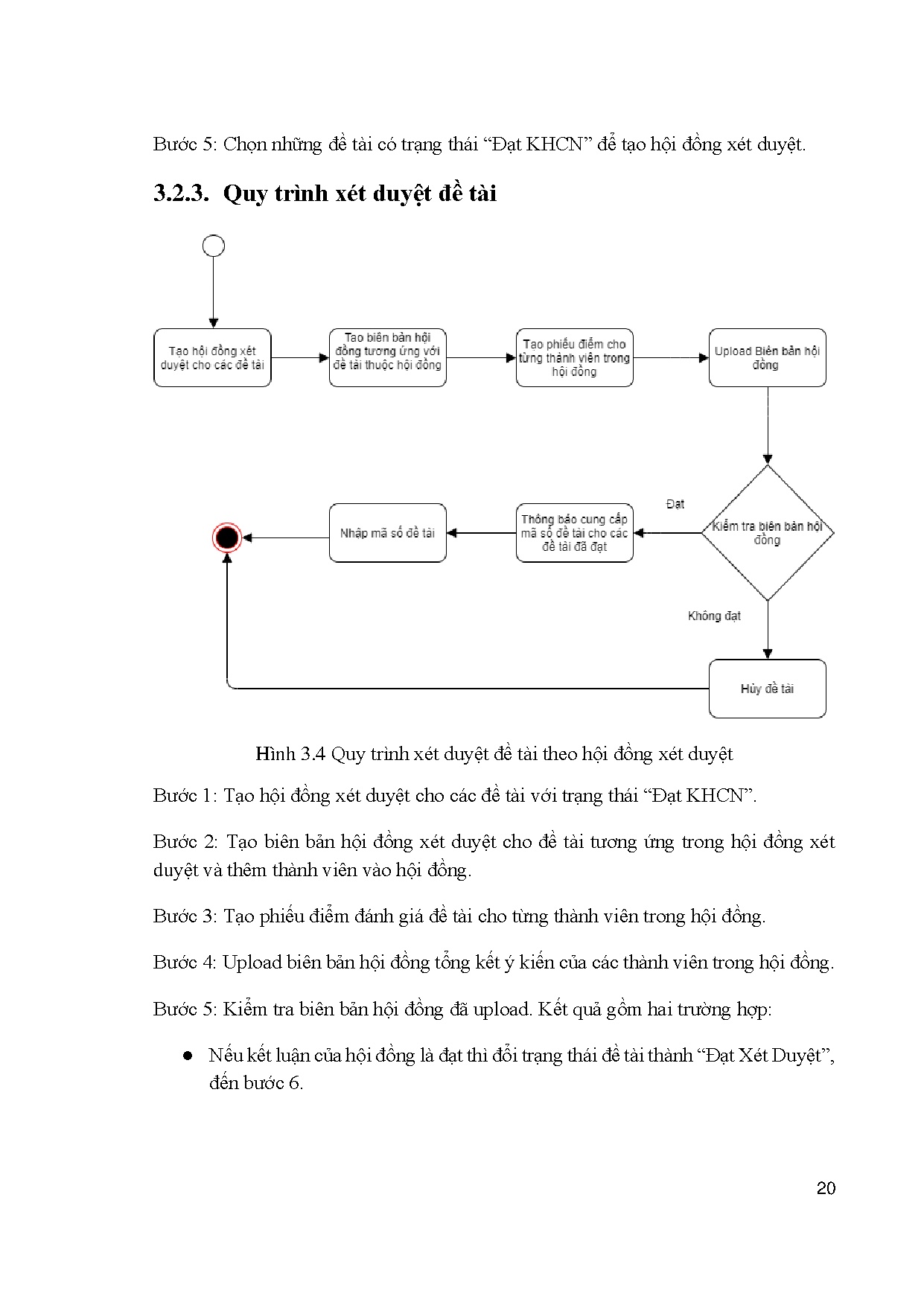 Bước 5: Chọn những đề tài có trạng thái “Đạt KHCN” để tạo hội đồng xét duyệt.

3.2.3. Quy trình xét duyệt đề tài

Tạo hội đồng xét duyệt cho các đề tài

Tạo biên bản hội đồng tương ứng với đề tài thuộc hội đồng

Tạo phiếu điểm cho từng thành viên trong hội đồng

Upload Biên bản hội đồng

Kiểm tra biên bản hội đồng

Đạt

Thông báo cung cấp mã số đề tài cho các đề tài đã đạt

Nhập mã số đề tài

Không đạt

Hủy đề tài

Hình 3.4 Quy trình xét duyệt đề tài theo hội đồng xét duyệt

Bước 1: Tạo hội đồng xét duyệt cho các đề tài với trạng thái “Đạt KHCN”.

Bước 2: Tạo biên bản hội đồng xét duyệt cho đề tài tương ứng trong hội đồng xét duyệt và thêm thành viên vào hội đồng.

Bước 3: Tạo phiếu điểm đánh giá đề tài cho từng thành viên trong hội đồng.

Bước 4: Upload biên bản hội đồng tổng kết ý kiến của các thành viên trong hội đồng.

Bước 5: Kiểm tra biên bản hội đồng đã upload. Kết quả gồm hai trường hợp:

● Nếu kết luận của hội đồng là đạt thì đổi trạng thái đề tài thành “Đạt Xét Duyệt”, đến bước 6.

20